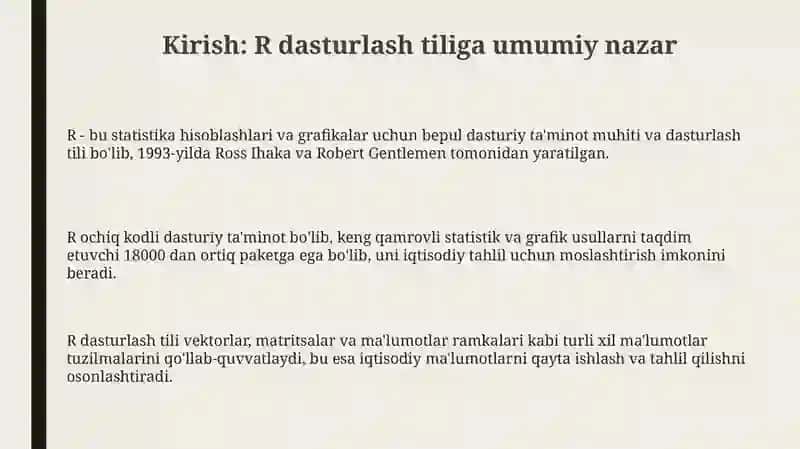 Kirish: R dasturlash tiliga umumiy nazar

R - bu statistika hisoblashlari va grafikalar uchun bepul dasturiy ta'minot muhiti va dasturlash tili bo'lib, 1993-yilda Ross Ihaka va Robert Gentlemen tomonidan yaratilgan.

R ochiq kodli dasturiy ta'minot bo'lib, keng qamrovli statistik va grafik usullarni taqdim etuvchi 18000 dan ortiq paketga ega bo'lib, uni iqtisodiy tahlil uchun moslashtirish imkonini beradi.

R dasturlash tili vektorlar, matritsalar va ma'lumotlar ramkalari kabi turli xil ma'lumotlar tuzilmalarini qo'llab-quvvatlaydi, bu esa iqtisodiy ma'lumotlarni qayta ishlash va tahlil qilishni osonlashtiradi.